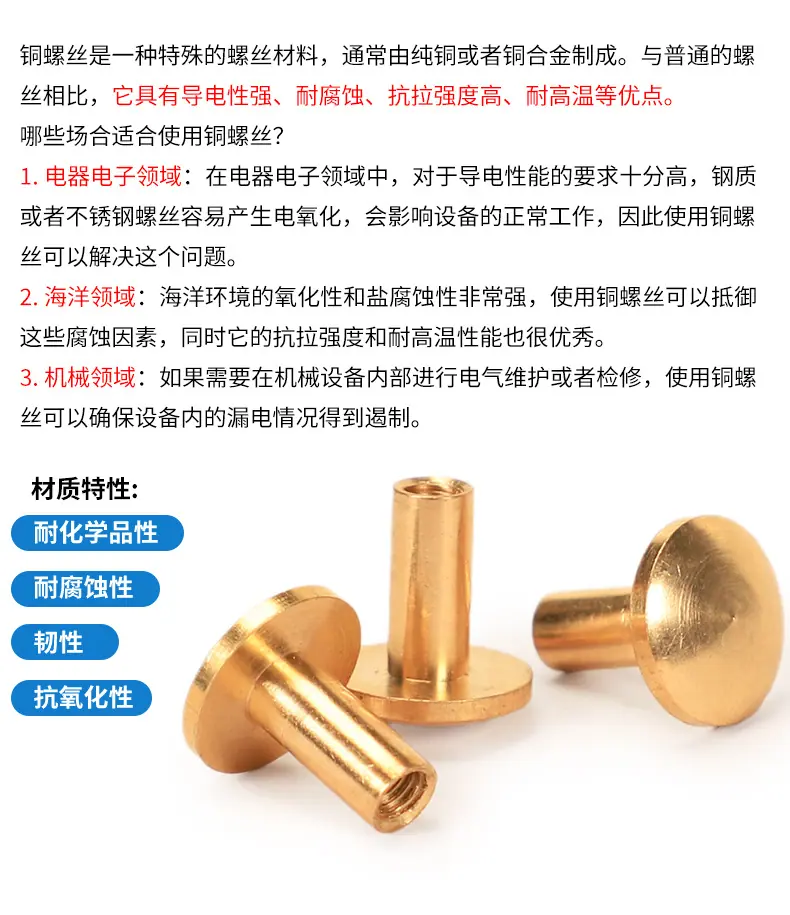 铜螺丝是一种特殊的螺丝材料，通常由纯铜或者铜合金制成。与普通的螺丝相比，它具有导电性强、耐腐蚀、抗拉强度高、耐高温等优点。
哪些场合适合使用铜螺丝？
1. 电器电子领域：在电器电子领域中，对于导电性能的要求十分高，钢质或者不锈钢螺丝容易产生电氧化，会影响设备的正常工作，因此使用铜螺丝可以解决这个问题。
2. 海洋领域：海洋环境的氧化性和盐腐蚀性非常强，使用铜螺丝可以抵御这些腐蚀因素，同时它的抗拉强度和耐高温性能也很优秀。
3. 机械领域：如果需要在机械设备内部进行电气维护或者检修，使用铜螺丝可以确保设备内的漏电情况得到遏制。

材质特性:
耐化学品性
耐腐蚀性
韧性
抗氧化性